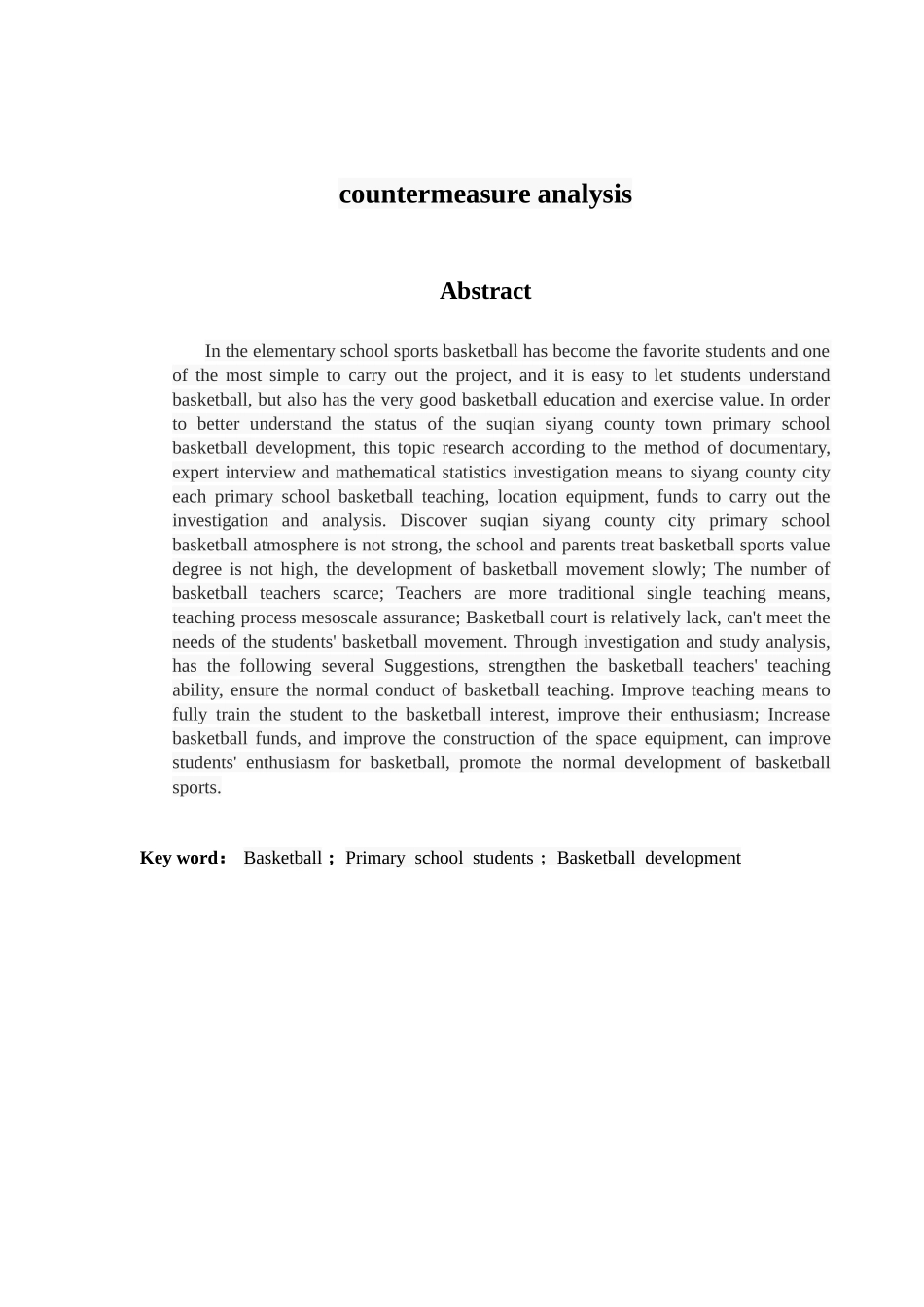 countermeasure analysis

Abstract

In the elementary school sports basketball has become the favorite students and one of the most simple to carry out the project, and it is easy to let students understand basketball, but also has the very good basketball education and exercise value. In order to better understand the status of the suqian siyang county town primary school basketball development, this topic research according to the method of documentary, expert interview and mathematical statistics investigation means to siyang county city each primary school basketball teaching, location equipment, funds to carry out the investigation and analysis. Discover suqian siyang county city primary school basketball atmosphere is not strong, the school and parents treat basketball sports value degree is not high, the development of basketball movement slowly; The number of basketball teachers scarce; Teachers are more traditional single teaching means, teaching process mesoscale assurance; Basketball court is relatively lack, can't meet the needs of the students' basketball movement. Through investigation and study analysis, has the following several Suggestions, strengthen the basketball teachers' teaching ability, ensure the normal conduct of basketball teaching. Improve teaching means to fully train the student to the basketball interest, improve their enthusiasm; Increase basketball funds, and improve the construction of the space equipment, can improve students' enthusiasm for basketball, promote the normal development of basketball sports.

Key word： Basketball； Primary school students； Basketball development